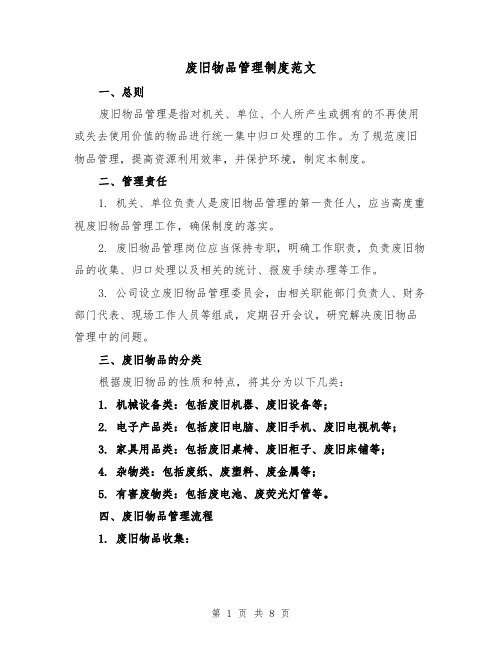 废旧物品管理制度范文

一、总则

废旧物品管理是指对机关、单位、个人所产生或拥有的不再使用或失去使用价值的物品进行统一集中归口处理的工作。为了规范废旧物品管理，提高资源利用效率，并保护环境，制定本制度。

二、管理责任

1. 机关、单位负责人是废旧物品管理的第一责任人，应当高度重视废旧物品管理工作，确保制度的落实。

2. 废旧物品管理岗位应当保持专职，明确工作职责，负责废旧物品的收集、归口处理以及相关的统计、报废手续办理等工作。

3. 公司设立废旧物品管理委员会，由相关职能部门负责人、财务部门代表、现场工作人员等组成，定期召开会议，研究解决废旧物品管理中的问题。

三、废旧物品的分类

根据废旧物品的性质和特点，将其分为以下几类：

1. 机械设备类：包括废旧机器、废旧设备等；

2. 电子产品类：包括废旧电脑、废旧手机、废旧电视机等；

3. 家具用品类：包括废旧桌椅、废旧柜子、废旧床铺等；

4. 杂物类：包括废纸、废塑料、废金属等；

5. 有害废物类：包括废电池、废荧光灯管等。

四、废旧物品管理流程

1. 废旧物品收集：

第 1 页 共 8 页